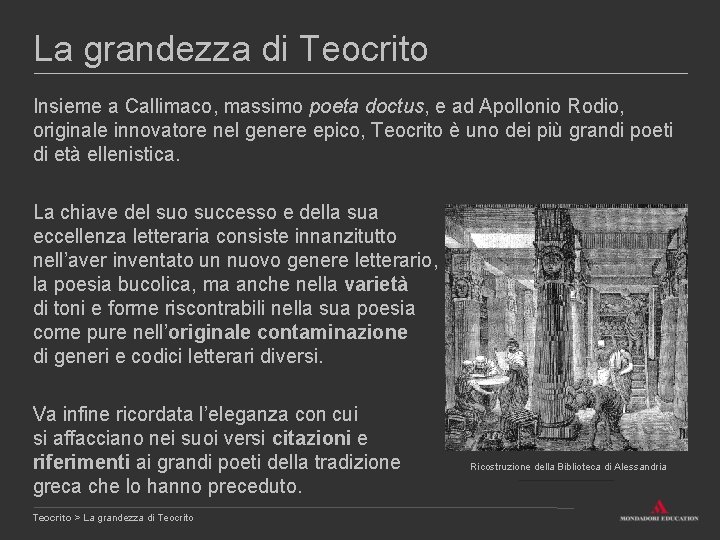 La grandezza di Teocrito

Insieme a Callimaco, massimo poeta doctus, e ad Apollonio Rodio, originale innovatore nel genere epico, Teocrito è uno dei più grandi poeti di età ellenistica.

La chiave del suo successo e della sua eccellenza letteraria consiste innanzitutto nell'aver inventato un nuovo genere letterario, la poesia bucolica, ma anche nella varietà di toni e forme riscontrabili nella sua poesia come pure nell'originale contaminazione di generi e codici letterari diversi.

Va infine ricordata l'eleganza con cui si affacciano nei suoi versi citazioni e riferimenti ai grandi poeti della tradizione greca che lo hanno preceduto.

Ricostruzione della Biblioteca di Alessandria

Teocrito > La grandezza di Teocrito

MONDADORI EDUCATION